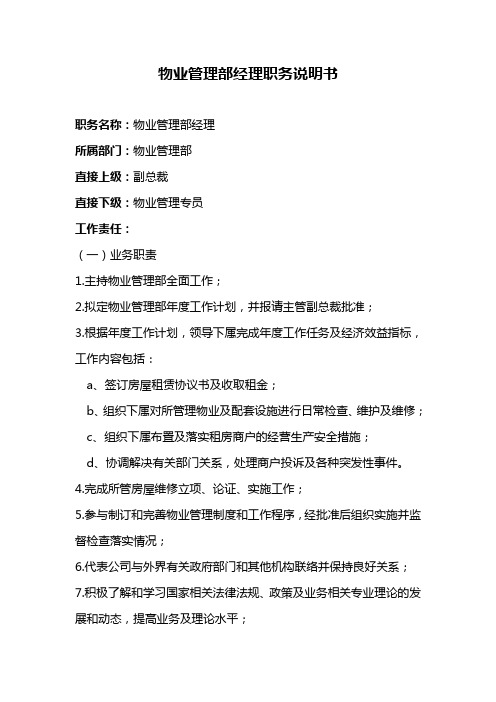 物业管理部经理职务说明书

职务名称：物业管理部经理

所属部门：物业管理部

直接上级：副总裁

直接下级：物业管理专员

工作责任：

（一）业务职责

1.主持物业管理部全面工作；

2.拟定物业管理部年度工作计划，并报请主管副总裁批准；

3.根据年度工作计划，领导下属完成年度工作任务及经济效益指标，工作内容包括：

a、签订房屋租赁协议书及收取租金；

b、组织下属对所管理物业及配套设施进行日常检查、维护及维修；

c、组织下属布置及落实租房商户的经营生产安全措施；

d、协调解决有关部门关系，处理商户投诉及各种突发性事件。

4.完成所管房屋维修立项、论证、实施工作；

5.参与制订和完善物业管理制度和工作程序，经批准后组织实施并监督检查落实情况；

6.代表公司与外界有关政府部门和其他机构联络并保持良好关系；

7.积极了解和学习国家相关法律法规、政策及业务相关专业理论的发展和动态，提高业务及理论水平；